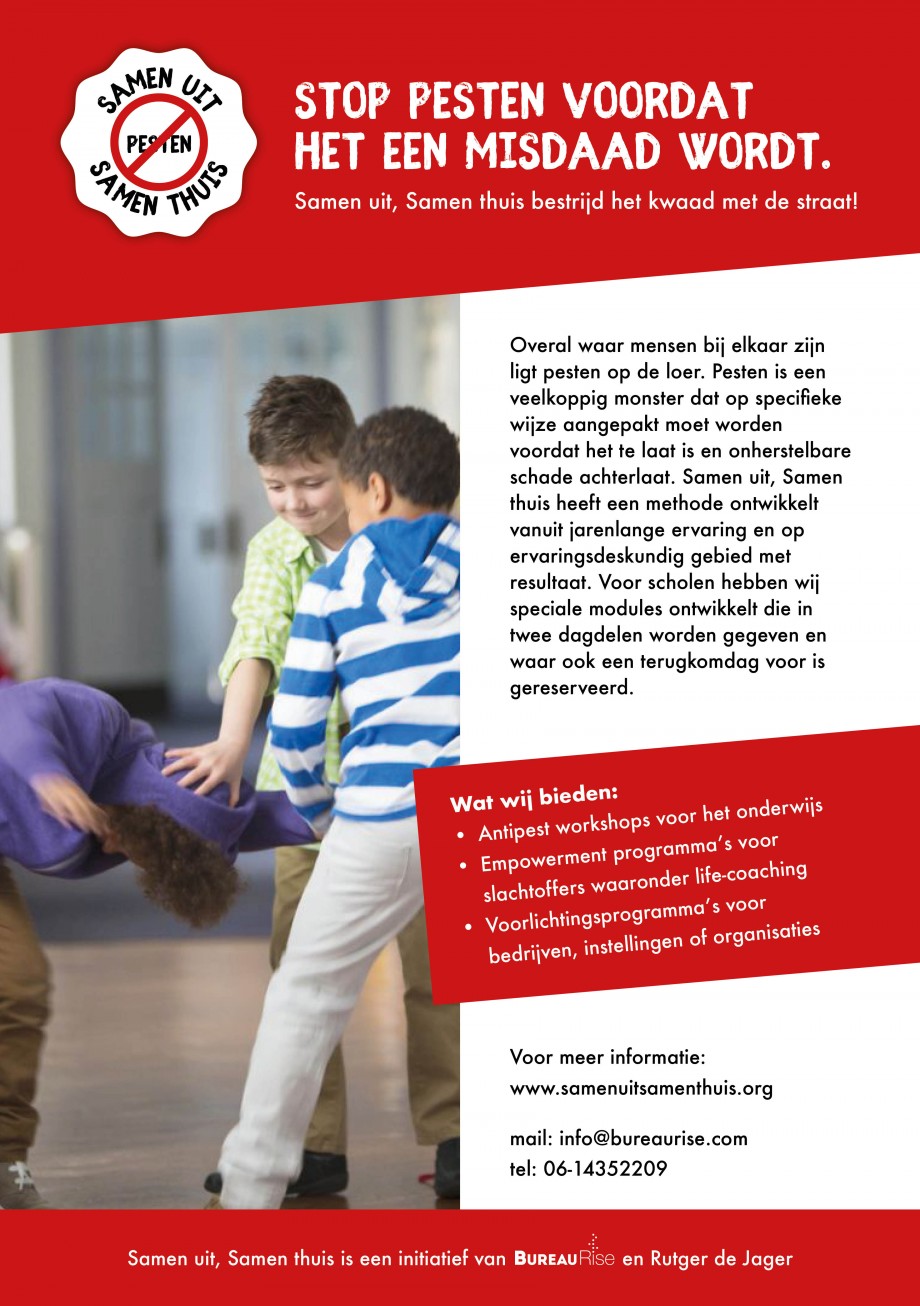 SAMEN UIT
PESTEN
SAMEN THUIS

STOP PESTEN VOORDAT HET EEN MISDAAD WORDT.

Samen uit, Samen thuis bestrijd het kwaad met de straat!

Overal waar mensen bij elkaar zijn ligt pesten op de loer. Pesten is een veelkoppig monster dat op specifieke wijze aangepakt moet worden voordat het te laat is en onherstelbare schade achterlaat. Samen uit, Samen thuis heeft een methode ontwikkelt vanuit jarenlange ervaring en op ervaringsdeskundig gebied met resultaat. Voor scholen hebben wij speciale modules ontwikkelt die in twee dagdelen worden gegeven en waar ook een terugkomdag voor is gereserveerd.

Wat wij bieden:
• Antipest workshops voor het onderwijs
• Empowerment programma's voor slachtoffers waaronder life-coaching
• Voorlichtingsprogramma's voor bedrijven, instellingen of organisaties

Voor meer informatie:
www.samenuitsamenthuis.org

mail: info@bureaurise.com
tel: 06-14352209

Samen uit, Samen thuis is een initiatief van BUREAURise en Rutger de Jager